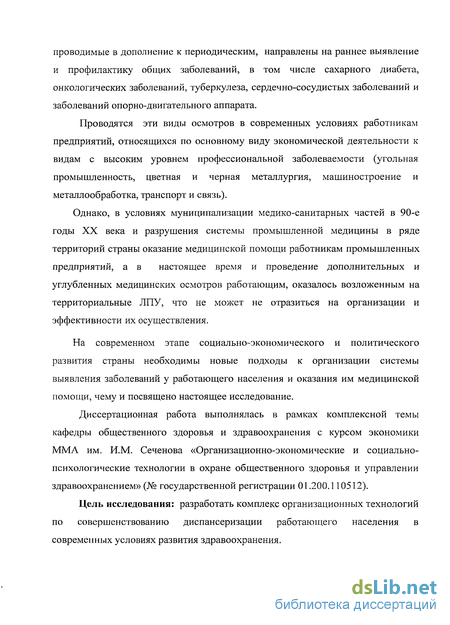 проводимые в дополнение к периодическим, направлены на раннее выявление и профилактику общих заболеваний, в том числе сахарного диабета, онкологических заболеваний, туберкулеза, сердечно-сосудистых заболеваний и заболеваний опорно-двигательного аппарата.

Проводятся эти виды осмотров в современных условиях работникам предприятий, относящихся по основному виду экономической деятельности к видам с высоким уровнем профессиональной заболеваемости (угольная промышленность, цветная и черная металлургия, машиностроение и металлообработка, транспорт и связь).

Однако, в условиях муниципализации медико-санитарных частей в 90-е годы XX века и разрушения системы промышленной медицины в ряде территорий страны оказание медицинской помощи работникам промышленных предприятий, а в настоящее время и проведение дополнительных и углубленных медицинских осмотров работающим, оказалось возложенным на территориальные ЛПУ, что не может не отразиться на организации и эффективности их осуществления.

На современном этапе социально-экономического и политического развития страны необходимы новые подходы к организации системы выявления заболеваний у работающего населения и оказания им медицинской помощи, чему и посвящено настоящее исследование.

Диссертационная работа выполнялась в рамках комплексной темы кафедры общественного здоровья и здравоохранения с курсом экономики ММА им. И.М. Сеченова «Организационно-экономические и социально-психологические технологии в охране общественного здоровья и управлении здравоохранением» (№ государственной регистрации 01.200.110512).

Цель исследования: разработать комплекс организационных технологий по совершенствованию диспансеризации работающего населения в современных условиях развития здравоохранения.

dsLib.net
библиотека диссертаций